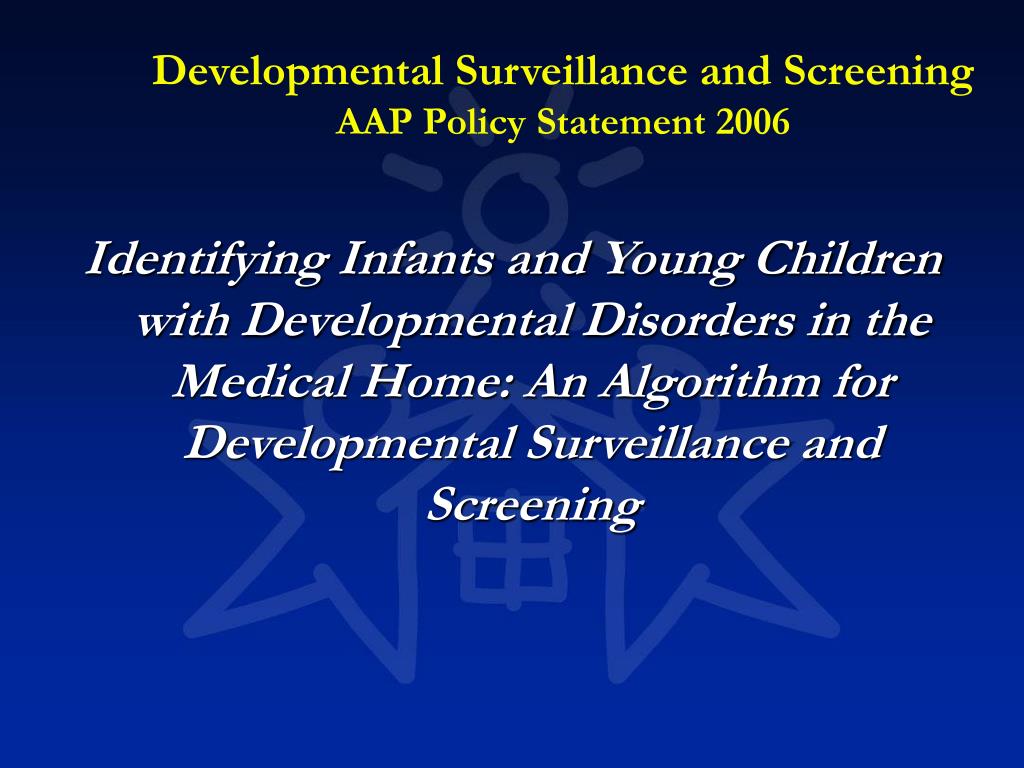 Developmental Surveillance and Screening
AAP Policy Statement 2006

Identifying Infants and Young Children with Developmental Disorders in the Medical Home: An Algorithm for Developmental Surveillance and Screening